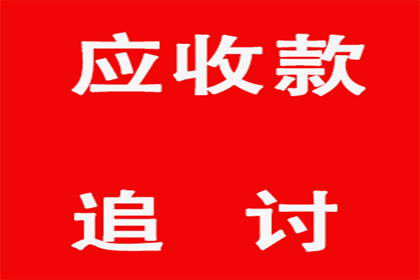 应收款

追 讨